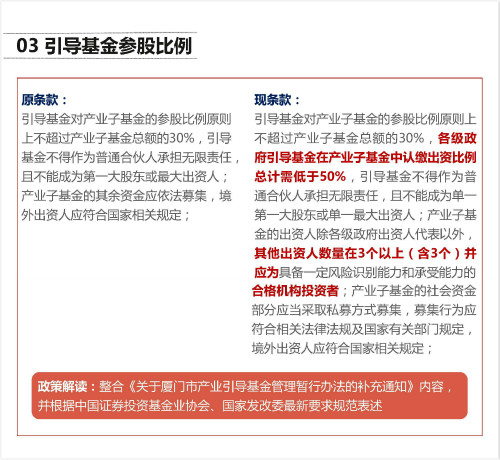 03 引导基金参股比例

原条款：
引导基金对产业子基金的参股比例原则上不超过产业子基金总额的30%，引导基金不得作为普通合伙人承担无限责任，且不能成为第一大股东或最大出资人；产业子基金的其余资金应依法募集，境外出资人应符合国家相关规定；

现条款：
引导基金对产业子基金的参股比例原则上不超过产业子基金总额的30%，各级政府引导基金在产业子基金中认缴出资比例总计需低于50%，引导基金不得作为普通合伙人承担无限责任，且不能成为单一第一大股东或单一最大出资人；产业子基金的出资人除各级政府出资人代表以外，其他出资人数量在3个以上（含3个）并应为具备一定风险识别能力和承受能力的合格机构投资者；产业子基金的社会资金部分应当采取私募方式募集，募集行为应符合相关法律法规及国家有关部门规定，境外出资人应符合国家相关规定；

政策解读：整合《关于厦门市产业引导基金管理暂行办法的补充通知》内容，并根据中国证券投资基金业协会、国家发改委最新要求规范表述